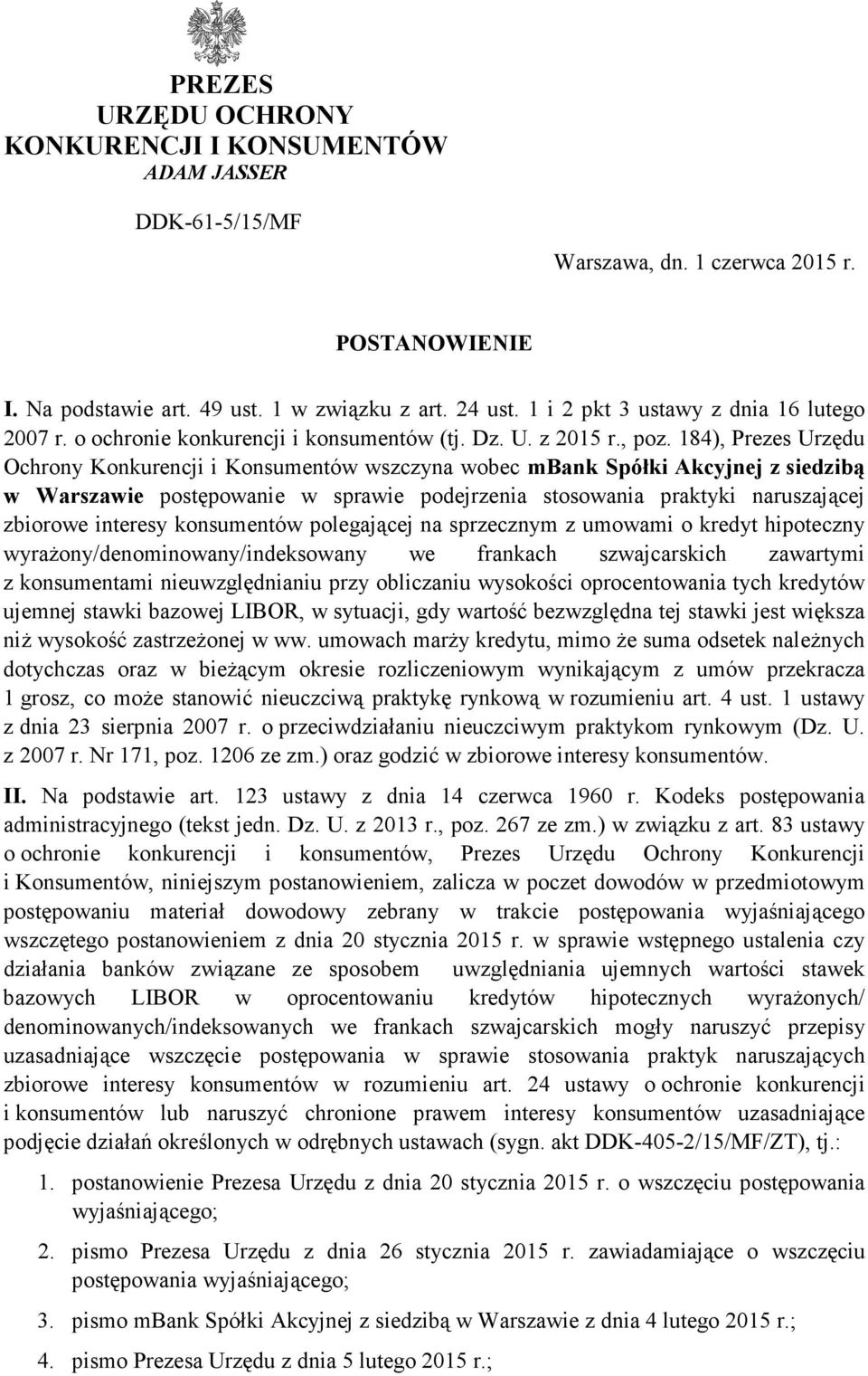 PREZES
URZĘDU OCHRONY
KONKURENCJI I KONSUMENTÓW
ADAM JASSER

DDK-61-5/15/MF

Warszawa, dn. 1 czerwca 2015 r.

POSTANOWIENIE

I. Na podstawie art. 49 ust. 1 w związku z art. 24 ust. 1 i 2 pkt 3 ustawy z dnia 16 lutego 2007 r. o ochronie konkurencji i konsumentów (tj. Dz. U. z 2015 r., poz. 184), Prezes Urzędu Ochrony Konkurencji i Konsumentów wszczyna wobec mBank Spółki Akcyjnej z siedzibą w Warszawie postępowanie w sprawie podejrzenia stosowania praktyki naruszającej zbiorowe interesy konsumentów polegającej na sprzecznym z umowami o kredyt hipoteczny wyrażony/denominowany/indeksowany we frankach szwajcarskich zawartymi z konsumentami nieuwzględnianiu przy obliczaniu wysokości oprocentowania tych kredytów ujemnej stawki bazowej LIBOR, w sytuacji, gdy wartość bezwzględna tej stawki jest większa niż wysokość zastrzeżonej w ww. umowach marży kredytu, mimo że suma odsetek należnych dotychczas oraz w bieżącym okresie rozliczeniowym wynikającym z umów przekracza 1 grosz, co może stanowić nieuczciwą praktykę rynkową w rozumieniu art. 4 ust. 1 ustawy z dnia 23 sierpnia 2007 r. o przeciwdziałaniu nieuczciwym praktykom rynkowym (Dz. U. z 2007 r. Nr 171, poz. 1206 ze zm.) oraz godzić w zbiorowe interesy konsumentów.

II. Na podstawie art. 123 ustawy z dnia 14 czerwca 1960 r. Kodeks postępowania administracyjnego (tekst jedn. Dz. U. z 2013 r., poz. 267 ze zm.) w związku z art. 83 ustawy o ochronie konkurencji i konsumentów, Prezes Urzędu Ochrony Konkurencji i Konsumentów, niniejszym postanowieniem, zalicza w poczet dowodów w przedmiotowym postępowaniu materiał dowodowy zebrany w trakcie postępowania wyjaśniającego wszczętego postanowieniem z dnia 20 stycznia 2015 r. w sprawie wstępnego ustalenia czy działania banków związane ze sposobem uwzględniania ujemnych wartości stawek bazowych LIBOR w oprocentowaniu kredytów hipotecznych wyrażonych/ denominowanych/indeksowanych we frankach szwajcarskich mogły naruszyć przepisy uzasadniające wszczęcie postępowania w sprawie stosowania praktyk naruszających zbiorowe interesy konsumentów w rozumieniu art. 24 ustawy o ochronie konkurencji i konsumentów lub naruszyć chronione prawem interesy konsumentów uzasadniające podjęcie działań określonych w odrębnych ustawach (sygn. akt DDK-405-2/15/MF/ZT), tj.:

1. postanowienie Prezesa Urzędu z dnia 20 stycznia 2015 r. o wszczęciu postępowania wyjaśniającego;

2. pismo Prezesa Urzędu z dnia 26 stycznia 2015 r. zawiadamiające o wszczęciu postępowania wyjaśniającego;

3. pismo mBank Spółki Akcyjnej z siedzibą w Warszawie z dnia 4 lutego 2015 r.;

4. pismo Prezesa Urzędu z dnia 5 lutego 2015 r.;